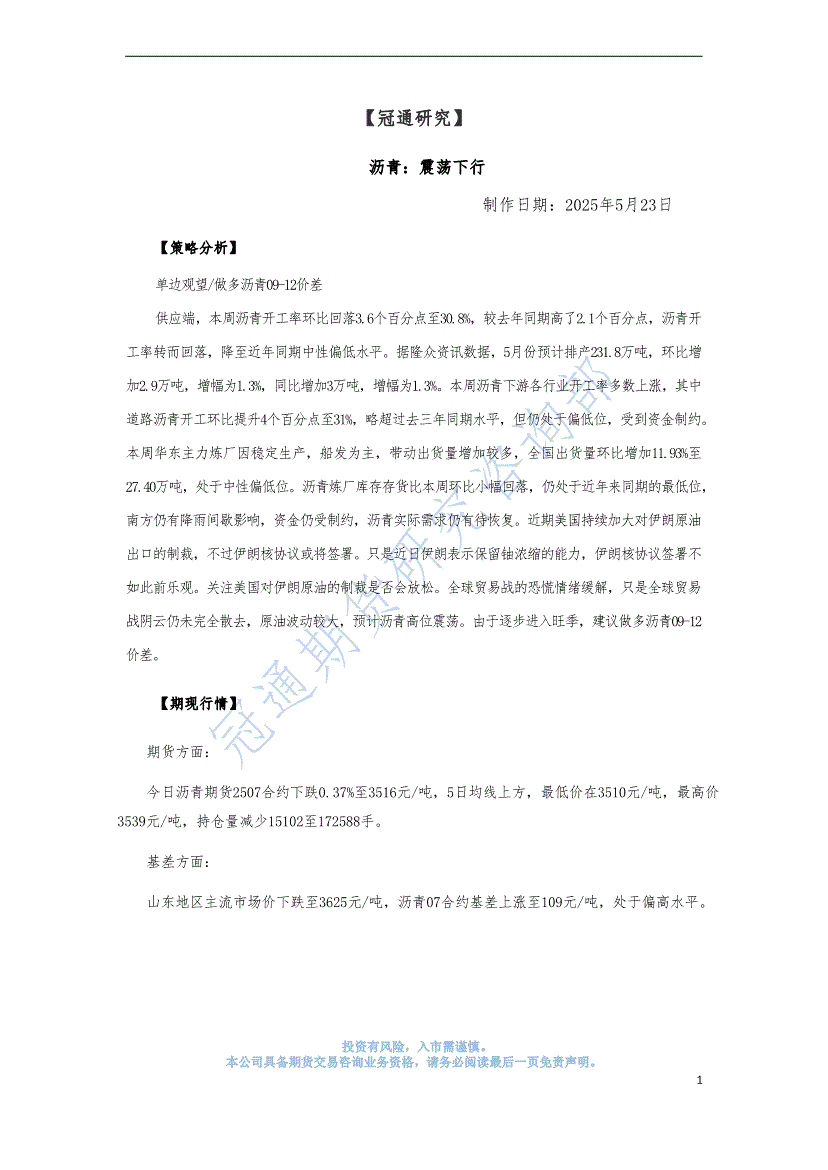 【冠通研究】

沥青：震荡下行

制作日期：2025年5月23日

【策略分析】

单边观望/做多沥青09-12价差

供应端，本周沥青开工率环比回落3.6个百分点至30.8%，较去年同期高了2.1个百分点，沥青开工率转而回落，降至近年同期中性偏低水平。据隆众资讯数据，5月份预计排产231.8万吨，环比增加2.9万吨，增幅为1.3%，同比增加3万吨，增幅为1.3%。本周沥青下游各行业开工率多数上涨，其中道路沥青开工环比提升4个百分点至31%，略超过去三年同期水平，但仍处于偏低位，受到资金制约。本周华东主力炼厂因稳定生产，船发为主，带动出货量增加较多，全国出货量环比增加11.93%至27.40万吨，处于中性偏低位。沥青炼厂库存存货比本周环比小幅回落，仍处于近年来同期的最低位，南方仍有降雨间歇影响，资金仍受制约，沥青实际需求仍有待恢复。近期美国持续加大对伊朗原油出口的制裁，不过伊朗核协议或将签署。只是近日伊朗表示保留铀浓缩的能力，伊朗核协议签署不如此前乐观。关注美国对伊朗原油的制裁是否会放松。全球贸易战的恐慌情绪缓解，只是全球贸易战阴云仍未完全散去，原油波动较大，预计沥青高位震荡。由于逐步进入旺季，建议做多沥青09-12价差。

【期现行情】

期货方面：

今日沥青期货2507合约下跌0.37%至3516元/吨，5日均线上方，最低价在3510元/吨，最高价3539元/吨，持仓量减少15102至172588手。

基差方面：

山东地区主流市场价下跌至3625元/吨，沥青07合约基差上涨至109元/吨，处于偏高水平。

冠通期货研究咨询部

投资有风险，入市需谨慎。
本公司具备期货交易咨询业务资格，请务必阅读最后一页免责声明。

1